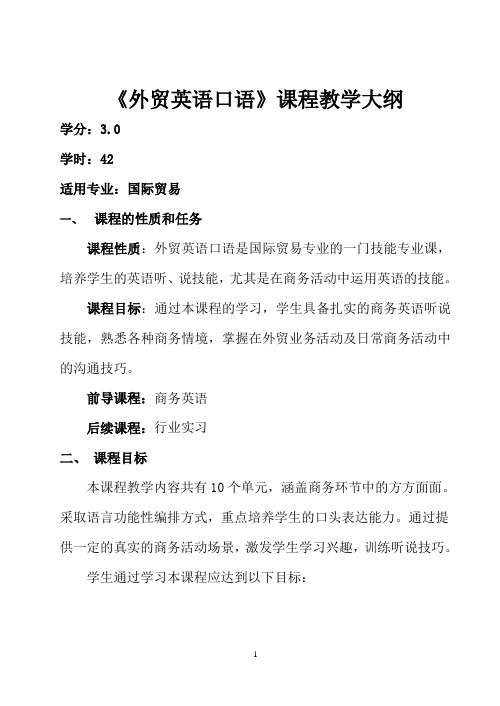 《外贸英语口语》课程教学大纲

学分：3.0

学时：42

适用专业：国际贸易

一、 课程的性质和任务

课程性质：外贸英语口语是国际贸易专业的一门技能专业课，培养学生的英语听、说技能，尤其是在商务活动中运用英语的技能。

课程目标：通过本课程的学习，学生具备扎实的商务英语听说技能，熟悉各种商务情境，掌握在外贸业务活动及日常商务活动中的沟通技巧。

前导课程：商务英语

后续课程：行业实习

二、 课程目标

本课程教学内容共有10个单元，涵盖商务环节中的方方面面。采取语言功能性编排方式，重点培养学生的口头表达能力。通过提供一定的真实的商务活动场景，激发学生学习兴趣，训练听说技巧。

学生通过学习本课程应达到以下目标：

1